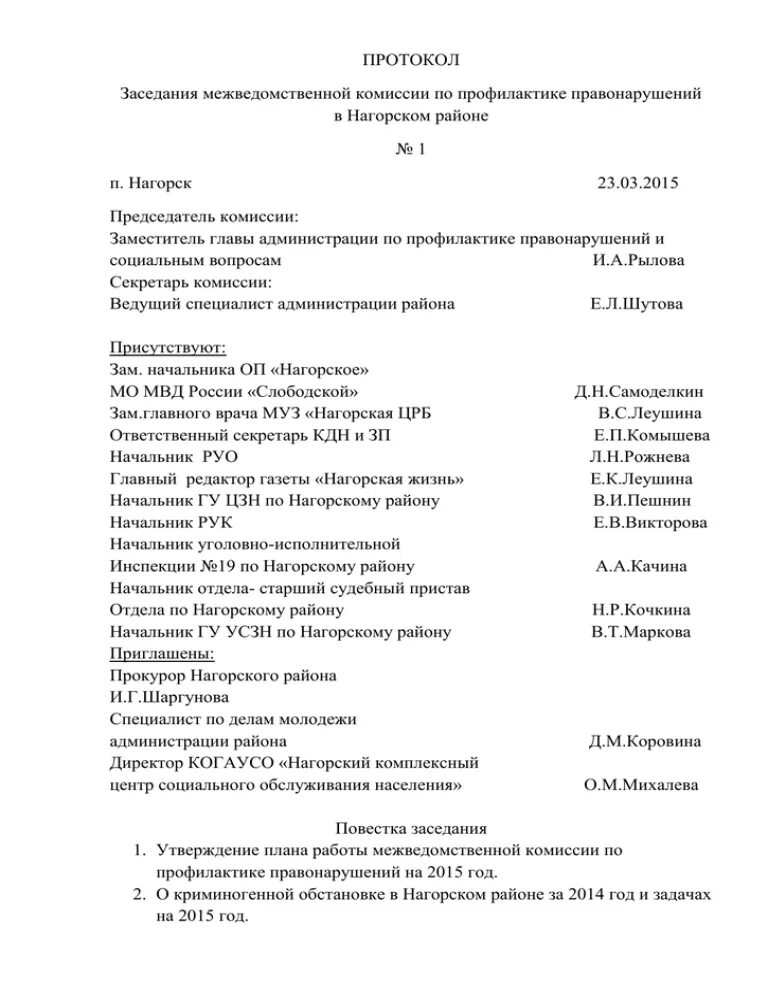 ПРОТОКОЛ

Заседания межведомственной комиссии по профилактике правонарушений в Нагорском районе

№ 1

п. Нагорск 23.03.2015

Председатель комиссии:
Заместитель главы администрации по профилактике правонарушений и социальным вопросам И.А.Рылова
Секретарь комиссии:
Ведущий специалист администрации района Е.Л.Шутова

Присутствуют:
Зам. начальника ОП «Нагорское»
МО МВД России «Слободской» Д.Н.Самоделкин
Зам.главного врача МУЗ «Нагорская ЦРБ В.С.Леушина
Ответственный секретарь КДН и ЗП Е.П.Комышева
Начальник РУО Л.Н.Рожнева
Главный редактор газеты «Нагорская жизнь» Е.К.Леушина
Начальник ГУ ЦЗН по Нагорскому району В.И.Пешнин
Начальник РУК Е.В.Викторова
Начальник уголовно-исполнительной
Инспекции №19 по Нагорскому району А.А.Качина
Начальник отдела- старший судебный пристав
Отдела по Нагорскому району Н.Р.Кочкина
Начальник ГУ УСЗН по Нагорскому району В.Т.Маркова
Приглашены:
Прокурор Нагорского района
И.Г.Шаргунова
Специалист по делам молодежи
администрации района Д.М.Коровина
Директор КОГАУСО «Нагорский комплексный
центр социального обслуживания населения» О.М.Михалева

Повестка заседания
1. Утверждение плана работы межведомственной комиссии по профилактике правонарушений на 2015 год.
2. О криминогенной обстановке в Нагорском районе за 2014 год и задачах на 2015 год.